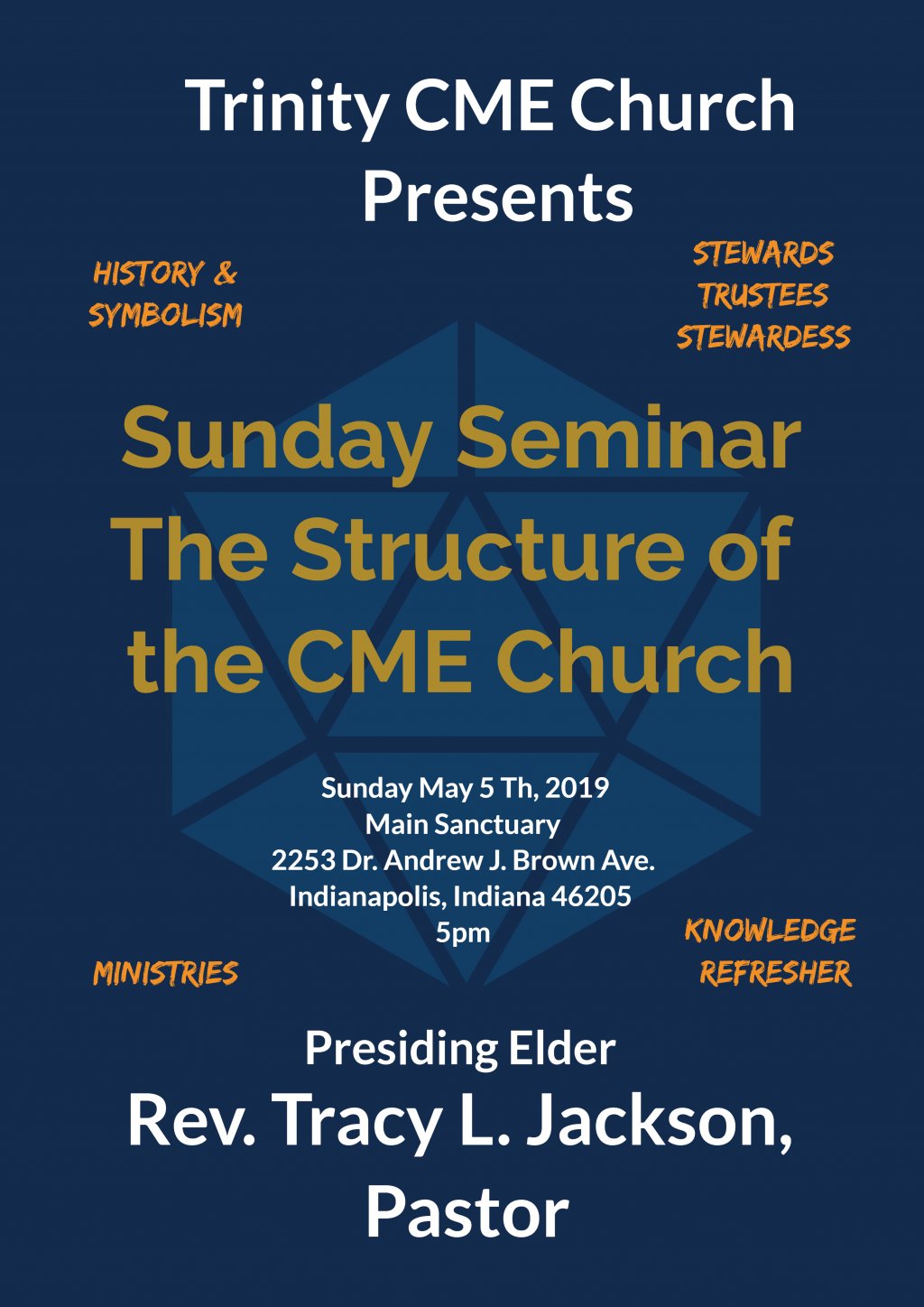 Trinity CME Church Presents

HISTORY & SYMBOLISM

STEWARDS
TRUSTEES
STEWARDESS

Sunday Seminar
The Structure of the CME Church

Sunday May 5 Th, 2019
Main Sanctuary
2253 Dr. Andrew J. Brown Ave.
Indianapolis, Indiana 46205
5pm

MINISTRIES

KNOWLEDGE
REFRESHER

Presiding Elder
Rev. Tracy L. Jackson, Pastor